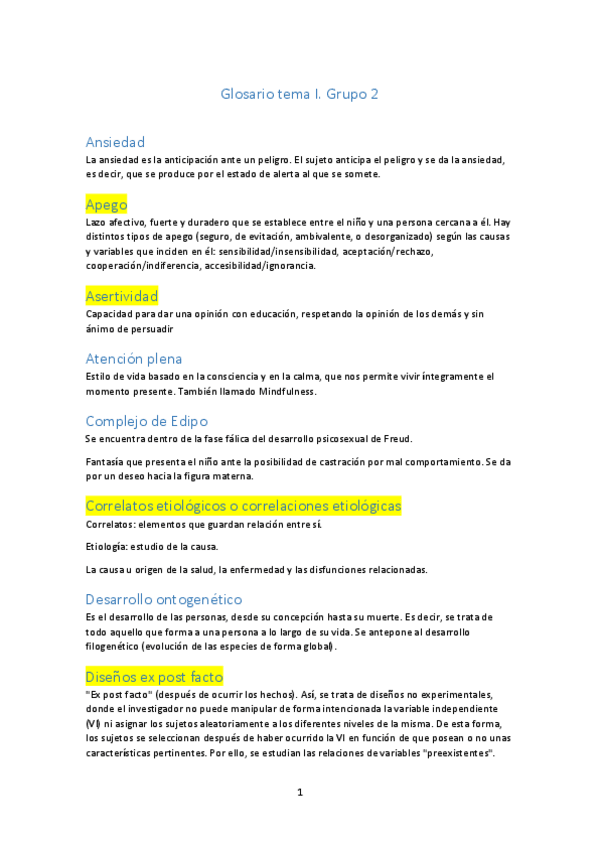 Glosario tema I. Grupo 2

Ansiedad

La ansiedad es la anticipación ante un peligro. El sujeto anticipa el peligro y se da la ansiedad, es decir, que se produce por el estado de alerta al que se somete.

Apego

Lazo afectivo, fuerte y duradero que se establece entre el niño y una persona cercana a él. Hay distintos tipos de apego (seguro, de evitación, ambivalente, o desorganizado) según las causas y variables que inciden en él: sensibilidad/insensibilidad, aceptación/rechazo, cooperación/indiferencia, accesibilidad/ignorancia.

Asertividad

Capacidad para dar una opinión con educación, respetando la opinión de los demás y sin ánimo de persuadir

Atención plena

Estilo de vida basado en la consciencia y en la calma, que nos permite vivir íntegramente el momento presente. También llamado Mindfulness.

Complejo de Edipo

Se encuentra dentro de la fase fálica del desarrollo psicosexual de Freud.

Fantasía que presenta el niño ante la posibilidad de castración por mal comportamiento. Se da por un deseo hacia la figura materna.

Correlatos etiológicos o correlaciones etiológicas

Correlatos: elementos que guardan relación entre sí.

Etiología: estudio de la causa.

La causa u origen de la salud, la enfermedad y las disfunciones relacionadas.

Desarrollo ontogenético

Es el desarrollo de las personas, desde su concepción hasta su muerte. Es decir, se trata de todo aquello que forma a una persona a lo largo de su vida. Se antepone al desarrollo filogenético (evolución de las especies de forma global).

Diseños ex post facto

"Ex post facto" (después de ocurrir los hechos). Así, se trata de diseños no experimentales, donde el investigador no puede manipular de forma intencionada la variable independiente (VI) ni asignar los sujetos aleatoriamente a los diferentes niveles de la misma. De esta forma, los sujetos se seleccionan después de haber ocurrido la VI en función de que posean o no unas características pertinentes. Por ello, se estudian las relaciones de variables "preexistentes".

1